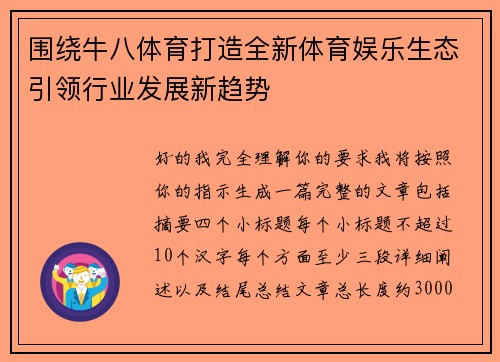 围绕牛八体育打造全新体育娱乐生态引领行业发展新趋势

好的我完全理解你的要求我将按照你的指示生成一篇完整的文章包括摘要四个小标题每个小标题不超过10个汉字每个方面至少三段详细阐述以及结尾总结文章总长度约3000